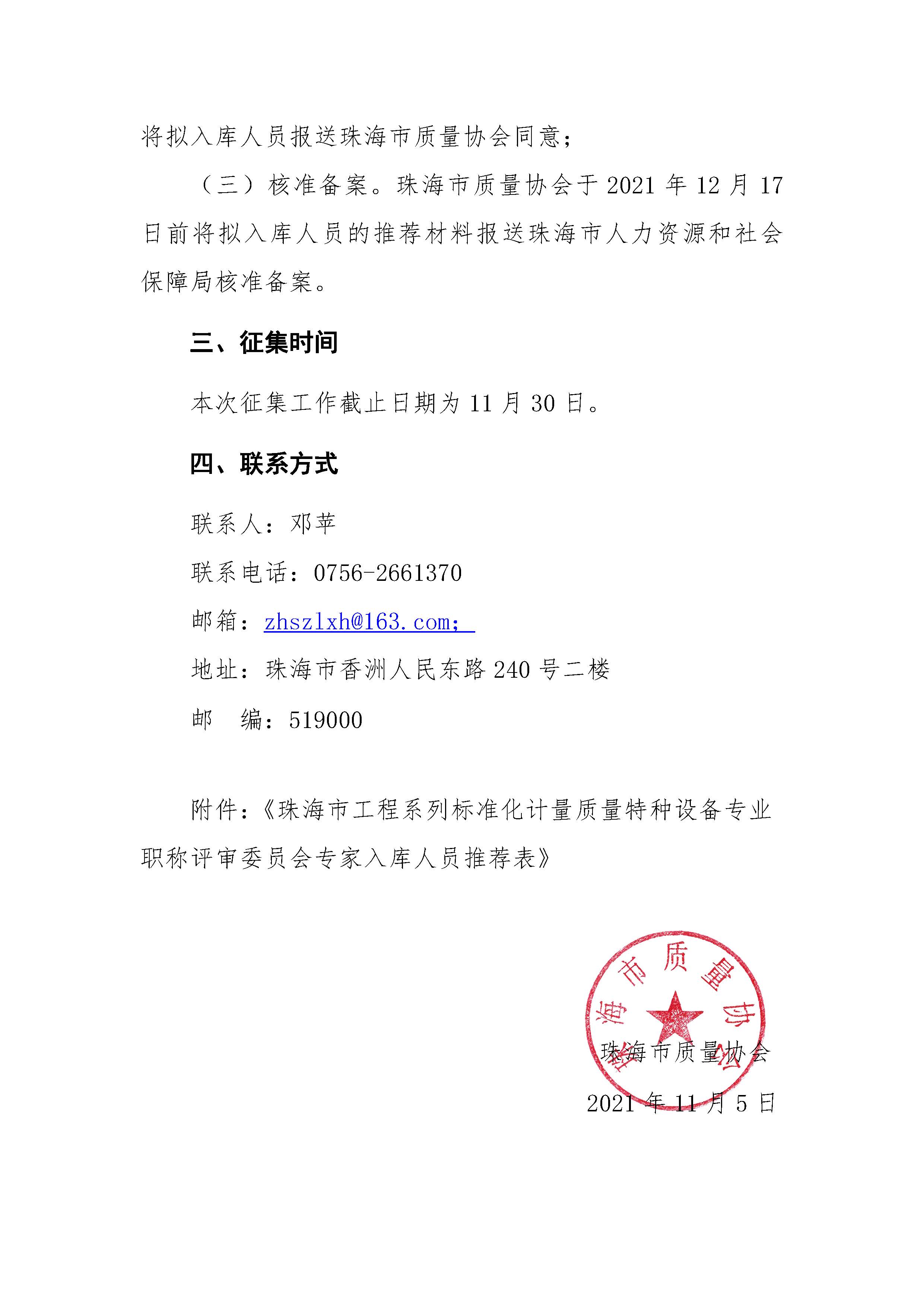 将拟入库人员报送珠海市质量协会同意；

（三）核准备案。珠海市质量协会于 2021 年 12 月 17 日前将拟入库人员的推荐材料报送珠海市人力资源和社会保障局核准备案。

三、征集时间

本次征集工作截止日期为 11 月 30 日。

四、联系方式

联系人：邓苹

联系电话：0756-2661370

邮箱：zhszlxh@163.com；

地址：珠海市香洲人民东路 240 号二楼

邮　编：519000

附件：《珠海市工程系列标准化计量质量特种设备专业职称评审委员会专家入库人员推荐表》

珠海市质量协会

珠海市质量协会

2021 年 11 月 5 日